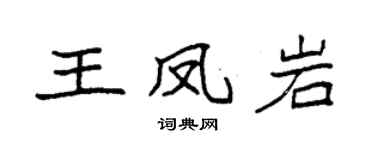 王凤岩

词典网